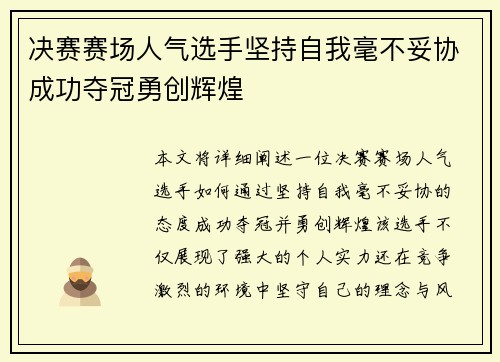 决赛赛场人气选手坚持自我毫不妥协成功夺冠勇创辉煌

本文将详细阐述一位决赛赛场人气选手如何通过坚持自我毫不妥协的态度成功夺冠并勇创辉煌该选手不仅展现了强大的个人实力还在竞争激烈的环境中坚守自己的理念与风